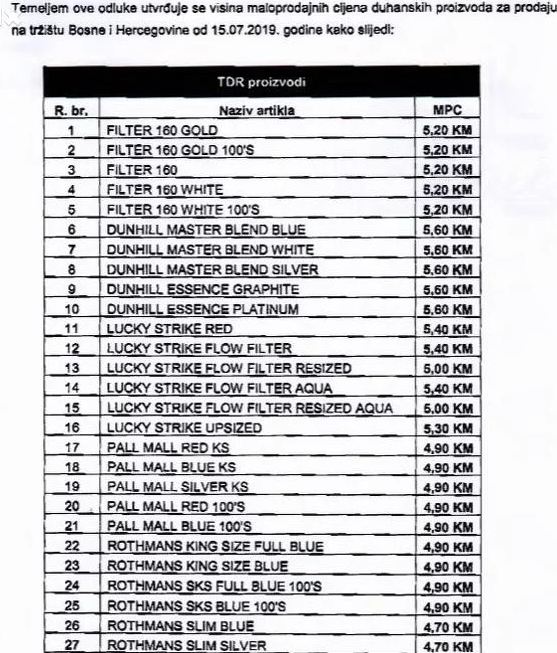 Temeljem ove odluke utvrđuje se visina maloprodajnih cijena duhanskih proizvoda za prodaju na tržištu Bosne i Hercegovine od 15.07.2019. godine kako slijedi:

| TDR proizvodi | | |
|---|---|---|
| R. br. | Naziv artikla | MPC |
| 1 | FILTER 160 GOLD | 5,20 KM |
| 2 | FILTER 160 GOLD 100'S | 5,20 KM |
| 3 | FILTER 160 | 5,20 KM |
| 4 | FILTER 160 WHITE | 5,20 KM |
| 5 | FILTER 160 WHITE 100'S | 5,20 KM |
| 6 | DUNHILL MASTER BLEND BLUE | 5,60 KM |
| 7 | DUNHILL MASTER BLEND WHITE | 5,60 KM |
| 8 | DUNHILL MASTER BLEND SILVER | 5,60 KM |
| 9 | DUNHILL ESSENCE GRAPHITE | 5,60 KM |
| 10 | DUNHILL ESSENCE PLATINUM | 5,60 KM |
| 11 | LUCKY STRIKE RED | 5,40 KM |
| 12 | LUCKY STRIKE FLOW FILTER | 5,40 KM |
| 13 | LUCKY STRIKE FLOW FILTER RESIZED | 5,00 KM |
| 14 | LUCKY STRIKE FLOW FILTER AQUA | 5,40 KM |
| 15 | LUCKY STRIKE FLOW FILTER RESIZED AQUA | 5,00 KM |
| 16 | LUCKY STRIKE UPSIZED | 5,30 KM |
| 17 | PALL MALL RED KS | 4,90 KM |
| 18 | PALL MALL BLUE KS | 4,90 KM |
| 19 | PALL MALL SILVER KS | 4,90 KM |
| 20 | PALL MALL RED 100'S | 4,90 KM |
| 21 | PALL MALL BLUE 100'S | 4,90 KM |
| 22 | ROTHMANS KING SIZE FULL BLUE | 4,90 KM |
| 23 | ROTHMANS KING SIZE BLUE | 4,90 KM |
| 24 | ROTHMANS SKS FULL BLUE 100'S | 4,90 KM |
| 25 | ROTHMANS SKS BLUE 100'S | 4,90 KM |
| 26 | ROTHMANS SLIM BLUE | 4,70 KM |
| 27 | ROTHMANS SLIM SILVER | 4,70 KM |